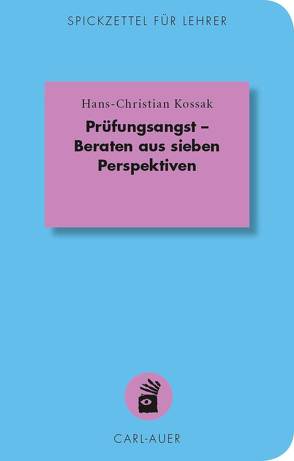 SPICKZETTEL FÜR LEHRER

Hans-Christian Kossak

Prüfungsangst – Beraten aus sieben Perspektiven

CARL-AUER